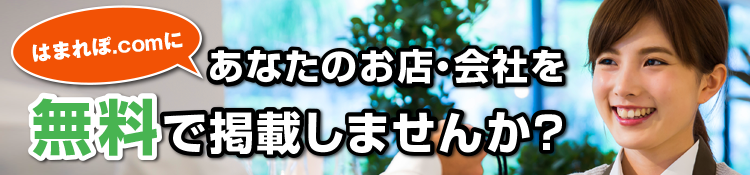 はまれぽ.comに

あなたのお店・会社を

無料で掲載しませんか?